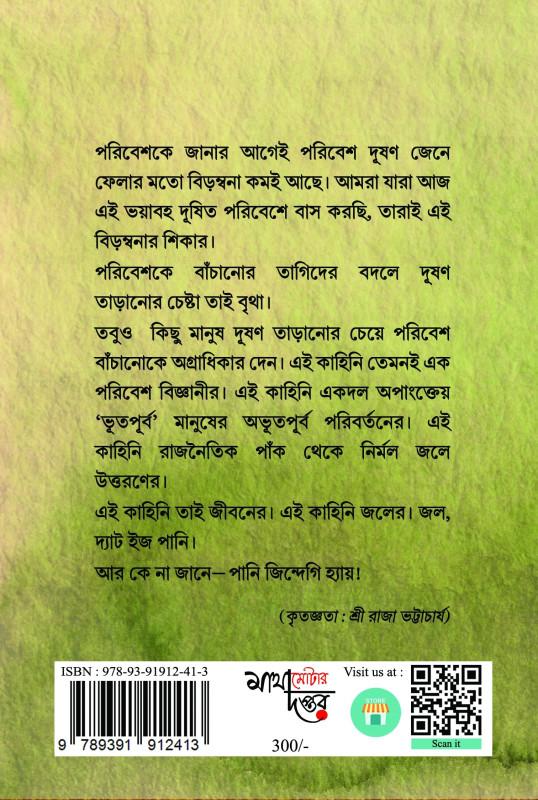 পরিবেশকে জানার আগেই পরিবেশ দূষণ জেনে ফেলার মতো বিড়ম্বনা কমই আছে। আমরা যারা আজ এই ভয়াবহ দূষিত পরিবেশে বাস করছি, তারাই এই বিড়ম্বনার শিকার।

পরিবেশকে বাঁচানোর তাগিদের বদলে দূষণ তাড়ানোর চেষ্টা তাই বৃথা।

তবুও কিছু মানুষ দূষণ তাড়ানোর চেয়ে পরিবেশ বাঁচানোকে অগ্রাধিকার দেন। এই কাহিনি তেমনই এক পরিবেশ বিজ্ঞানীর। এই কাহিনি একদল অপাংক্তেয় 'ভূতপূর্ব' মানুষের অভূতপূর্ব পরিবর্তনের। এই কাহিনি রাজনৈতিক পাঁক থেকে নির্মল জলে উত্তরণের।

এই কাহিনি তাই জীবনের। এই কাহিনি জলের। জল, দ্যাট ইজ পানি।

আর কে না জানে— পানি জিন্দেগি হ্যায়!

(কৃতজ্ঞতা : শ্রী রাজা ভট্টাচার্য)

ISBN : 978-93-91912-41-3

9 789391 912413

মাথা মোটার দপ্তর

300/-

Visit us at :

STORE

Scan it